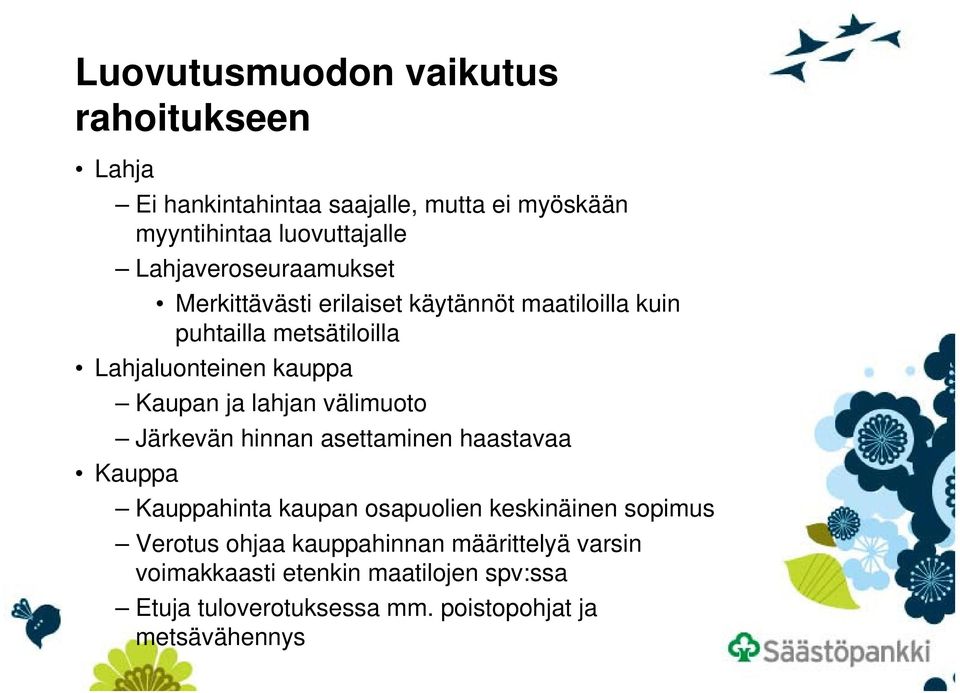 Luovutusmuodon vaikutus rahoitukseen

• Lahja
– Ei hankintahintaa saajalle, mutta ei myöskään myyntihintaa luovuttajalle
– Lahjaveroseuraamukset
• Merkittävästi erilaiset käytännöt maatiloilla kuin puhtailla metsätiloilla
• Lahjaluonteinen kauppa
– Kaupan ja lahjan välimuoto
– Järkevän hinnan asettaminen haastavaa
• Kauppa
– Kauppahinta kaupan osapuolien keskinäinen sopimus
– Verotus ohjaa kauppahinnan määrittelyä varsin voimakkaasti etenkin maatilojen spv:ssa
– Etuja tuloverotuksessa mm. poistopohjat ja metsävähennys

Säästöpankki